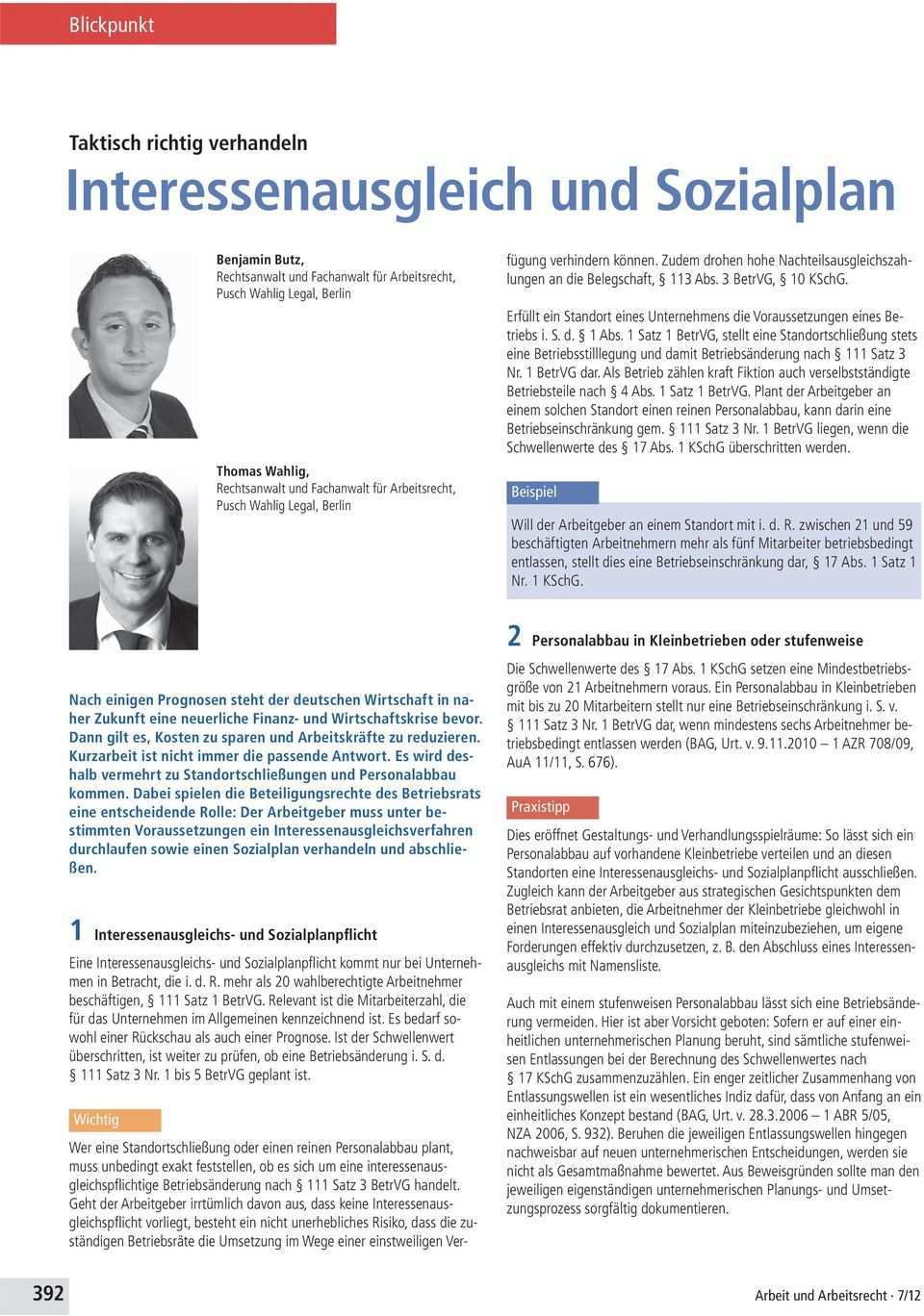 Blickpunkt

Taktisch richtig verhandeln

Interessenausgleich und Sozialplan

Benjamin Butz,
Rechtsanwalt und Fachanwalt für Arbeitsrecht,
Pusch Wahlig Legal, Berlin

Thomas Wahlig,
Rechtsanwalt und Fachanwalt für Arbeitsrecht,
Pusch Wahlig Legal, Berlin

Nach einigen Prognosen steht der deutschen Wirtschaft in naher Zukunft eine neuerliche Finanz- und Wirtschaftskrise bevor. Dann gilt es, Kosten zu sparen und Arbeitskräfte zu reduzieren. Kurzarbeit ist nicht immer die passende Antwort. Es wird deshalb vermehrt zu Standortschließungen und Personalabbau kommen. Dabei spielen die Beteiligungsrechte des Betriebsrats eine entscheidende Rolle: Der Arbeitgeber muss unter bestimmten Voraussetzungen ein Interessenausgleichsverfahren durchlaufen sowie einen Sozialplan verhandeln und abschließen.

1 Interessenausgleichs- und Sozialplanpflicht

Eine Interessenausgleichs- und Sozialplanpflicht kommt nur bei Unternehmen in Betracht, die i. d. R. mehr als 20 wahlberechtigte Arbeitnehmer beschäftigen, § 111 Satz 1 BetrVG. Relevant ist die Mitarbeiterzahl, die für das Unternehmen im Allgemeinen kennzeichnend ist. Es bedarf sowohl einer Rückschau als auch einer Prognose. Ist der Schwellenwert überschritten, ist weiter zu prüfen, ob eine Betriebsänderung i. S. d. § 111 Satz 3 Nr. 1 bis 5 BetrVG geplant ist.

Wichtig

Wer eine Standortschließung oder einen reinen Personalabbau plant, muss unbedingt exakt feststellen, ob es sich um eine interessenausgleichspflichtige Betriebsänderung nach § 111 Satz 3 BetrVG handelt. Geht der Arbeitgeber irrtümlich davon aus, dass keine Interessenausgleichspflicht vorliegt, besteht ein nicht unerhebliches Risiko, dass die zuständigen Betriebsräte die Umsetzung im Wege einer einstweiligen Verfügung verhindern können. Zudem drohen hohe Nachteilsausgleichszahlungen an die Belegschaft, § 113 Abs. 3 BetrVG, § 10 KSchG.

Erfüllt ein Standort eines Unternehmens die Voraussetzungen eines Betriebs i. S. d. § 1 Abs. 1 Satz 1 BetrVG, stellt eine Standortschließung stets eine Betriebsstilllegung und damit Betriebsänderung nach § 111 Satz 3 Nr. 1 BetrVG dar. Als Betrieb zählen kraft Fiktion auch verselbstständigte Betriebsteile nach § 4 Abs. 1 Satz 1 BetrVG. Plant der Arbeitgeber an einem solchen Standort einen reinen Personalabbau, kann darin eine Betriebseinschränkung gem. § 111 Satz 3 Nr. 1 BetrVG liegen, wenn die Schwellenwerte des § 17 Abs. 1 KSchG überschritten werden.

Beispiel

Will der Arbeitgeber an einem Standort mit i. d. R. zwischen 21 und 59 beschäftigten Arbeitnehmern mehr als fünf Mitarbeiter betriebsbedingt entlassen, stellt dies eine Betriebseinschränkung dar, § 17 Abs. 1 Satz 1 Nr. 1 KSchG.

2 Personalabbau in Kleinbetrieben oder stufenweise

Die Schwellenwerte des § 17 Abs. 1 KSchG setzen eine Mindestbetriebsgröße von 21 Arbeitnehmern voraus. Ein Personalabbau in Kleinbetrieben mit bis zu 20 Mitarbeitern stellt nur eine Betriebseinschränkung i. S. v. § 111 Satz 3 Nr. 1 BetrVG dar, wenn mindestens sechs Arbeitnehmer betriebsbedingt entlassen werden (BAG, Urt. v. 9.11.2010 – 1 AZR 708/09, AuA 11/11, S. 676).

Praxistipp

Dies eröffnet Gestaltungs- und Verhandlungsspielräume: So lässt sich ein Personalabbau auf vorhandene Kleinbetriebe verteilen und an diesen Standorten eine Interessenausgleichs- und Sozialplanpflicht ausschließen. Zugleich kann der Arbeitgeber aus strategischen Gesichtspunkten dem Betriebsrat anbieten, die Arbeitnehmer der Kleinbetriebe gleichwohl in einen Interessenausgleich und Sozialplan miteinzubeziehen, um eigene Forderungen effektiv durchzusetzen, z. B. den Abschluss eines Interessenausgleichs mit Namensliste.

Auch mit einem stufenweisen Personalabbau lässt sich eine Betriebsänderung vermeiden. Hier ist aber Vorsicht geboten: Sofern er auf einer einheitlichen unternehmerischen Planung beruht, sind sämtliche stufenweisen Entlassungen bei der Berechnung des Schwellenwertes nach § 17 KSchG zusammenzuzählen. Ein enger zeitlicher Zusammenhang von Entlassungswellen ist ein wesentliches Indiz dafür, dass von Anfang an ein einheitliches Konzept bestand (BAG, Urt. v. 28.3.2006 – 1 ABR 5/05, NZA 2006, S. 932). Beruhen die jeweiligen Entlassungswellen hingegen nachweisbar auf neuen unternehmerischen Entscheidungen, werden sie nicht als Gesamtmaßnahme bewertet. Aus Beweisgründen sollte man den jeweiligen eigenständigen unternehmerischen Planungs- und Umsetzungsprozess sorgfältig dokumentieren.

392

Arbeit und Arbeitsrecht · 7/12